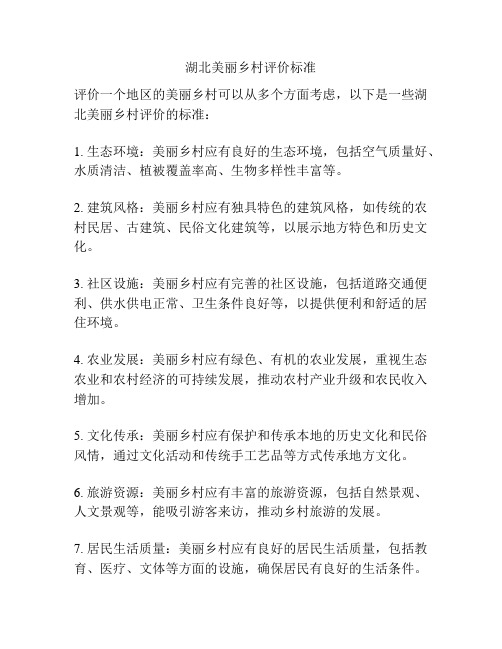 湖北美丽乡村评价标准

评价一个地区的美丽乡村可以从多个方面考虑，以下是一些湖北美丽乡村评价的标准：

1. 生态环境：美丽乡村应有良好的生态环境，包括空气质量好、水质清洁、植被覆盖率高、生物多样性丰富等。

2. 建筑风格：美丽乡村应有独具特色的建筑风格，如传统的农村民居、古建筑、民俗文化建筑等，以展示地方特色和历史文化。

3. 社区设施：美丽乡村应有完善的社区设施，包括道路交通便利、供水供电正常、卫生条件良好等，以提供便利和舒适的居住环境。

4. 农业发展：美丽乡村应有绿色、有机的农业发展，重视生态农业和农村经济的可持续发展，推动农村产业升级和农民收入增加。

5. 文化传承：美丽乡村应有保护和传承本地的历史文化和民俗风情，通过文化活动和传统手工艺品等方式传承地方文化。

6. 旅游资源：美丽乡村应有丰富的旅游资源，包括自然景观、人文景观等，能吸引游客来访，推动乡村旅游的发展。

7. 居民生活质量：美丽乡村应有良好的居民生活质量，包括教育、医疗、文体等方面的设施，确保居民有良好的生活条件。